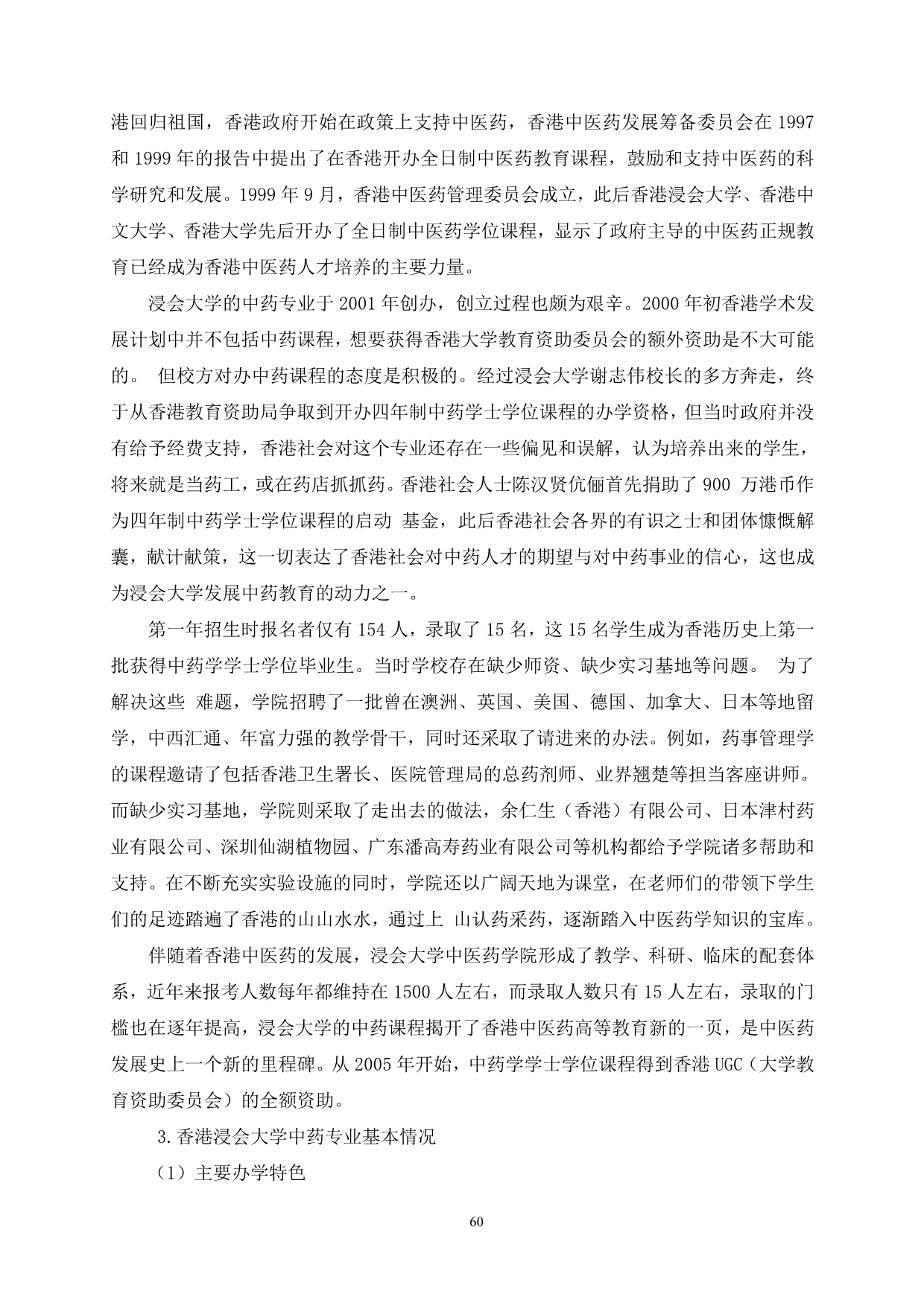 港回归祖国，香港政府开始在政策上支持中医药，香港中医药发展筹备委员会在 1997 和 1999 年的报告中提出了在香港开办全日制中医药教育课程，鼓励和支持中医药的科学研究和发展。1999 年 9 月，香港中医药管理委员会成立，此后香港浸会大学、香港中文大学、香港大学先后开办了全日制中医药学位课程，显示了政府主导的中医药正规教育已经成为香港中医药人才培养的主要力量。

浸会大学的中药专业于 2001 年创办，创立过程也颇为艰辛。2000 年初香港学术发展计划中并不包括中药课程，想要获得香港大学教育资助委员会的额外资助是不大可能的。 但校方对办中药课程的态度是积极的。经过浸会大学谢志伟校长的多方奔走，终于从香港教育资助局争取到开办四年制中药学士学位课程的办学资格，但当时政府并没有给予经费支持，香港社会对这个专业还存在一些偏见和误解，认为培养出来的学生，将来就是当药工，或在药店抓抓药。香港社会人士陈汉贤伉俪首先捐助了 900 万港币作为四年制中药学士学位课程的启动 基金，此后香港社会各界的有识之士和团体慷慨解囊，献计献策，这一切表达了香港社会对中药人才的期望与对中药事业的信心，这也成为浸会大学发展中药教育的动力之一。

第一年招生时报名者仅有 154 人，录取了 15 名，这 15 名学生成为香港历史上第一批获得中药学学士学位毕业生。当时学校存在缺少师资、缺少实习基地等问题。 为了解决这些 难题，学院招聘了一批曾在澳洲、英国、美国、德国、加拿大、日本等地留学，中西汇通、年富力强的教学骨干，同时还采取了请进来的办法。例如，药事管理学的课程邀请了包括香港卫生署长、医院管理局的总药剂师、业界翘楚等担当客座讲师。而缺少实习基地，学院则采取了走出去的做法，余仁生（香港）有限公司、日本津村药业有限公司、深圳仙湖植物园、广东潘高寿药业有限公司等机构都给予学院诸多帮助和支持。在不断充实实验设施的同时，学院还以广阔天地为课堂，在老师们的带领下学生们的足迹踏遍了香港的山山水水，通过上 山认药采药，逐渐踏入中医药学知识的宝库。

伴随着香港中医药的发展，浸会大学中医药学院形成了教学、科研、临床的配套体系，近年来报考人数每年都维持在 1500 人左右，而录取人数只有 15 人左右，录取的门槛也在逐年提高，浸会大学的中药课程揭开了香港中医药高等教育新的一页，是中医药发展史上一个新的里程碑。从 2005 年开始，中药学学士学位课程得到香港 UGC（大学教育资助委员会）的全额资助。

3.香港浸会大学中药专业基本情况

（1）主要办学特色

60